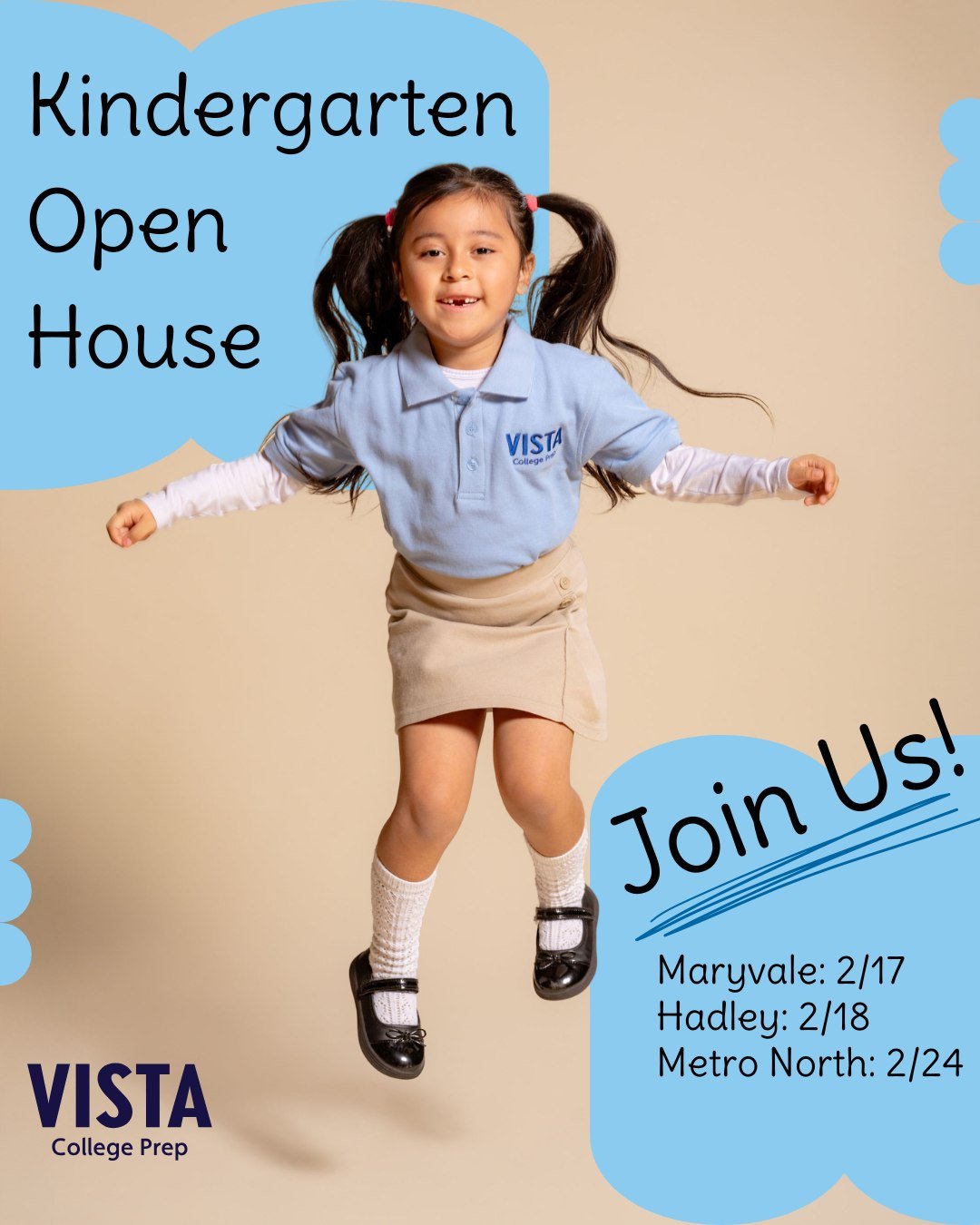 Kindergarten Open House

VISTA
College Prep

Join Us!

Maryvale: 2/17
Hadley: 2/18
Metro North: 2/24

VISTA
College Prep